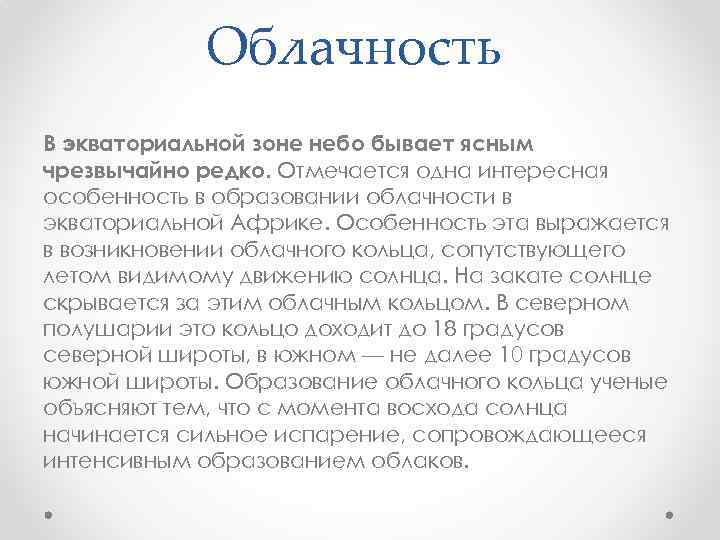 Облачность

В экваториальной зоне небо бывает ясным чрезвычайно редко. Отмечается одна интересная особенность в образовании облачности в экваториальной Африке. Особенность эта выражается в возникновении облачного кольца, сопутствующего летом видимому движению солнца. На закате солнце скрывается за этим облачным кольцом. В северном полушарии это кольцо доходит до 18 градусов северной широты, в южном — не далее 10 градусов южной широты. Образование облачного кольца ученые объясняют тем, что с момента восхода солнца начинается сильное испарение, сопровождающееся интенсивным образованием облаков.